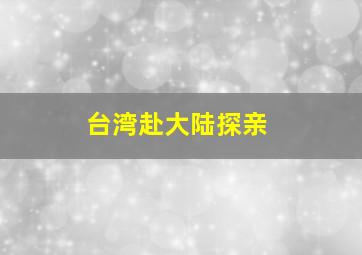 台湾赴大陆探亲